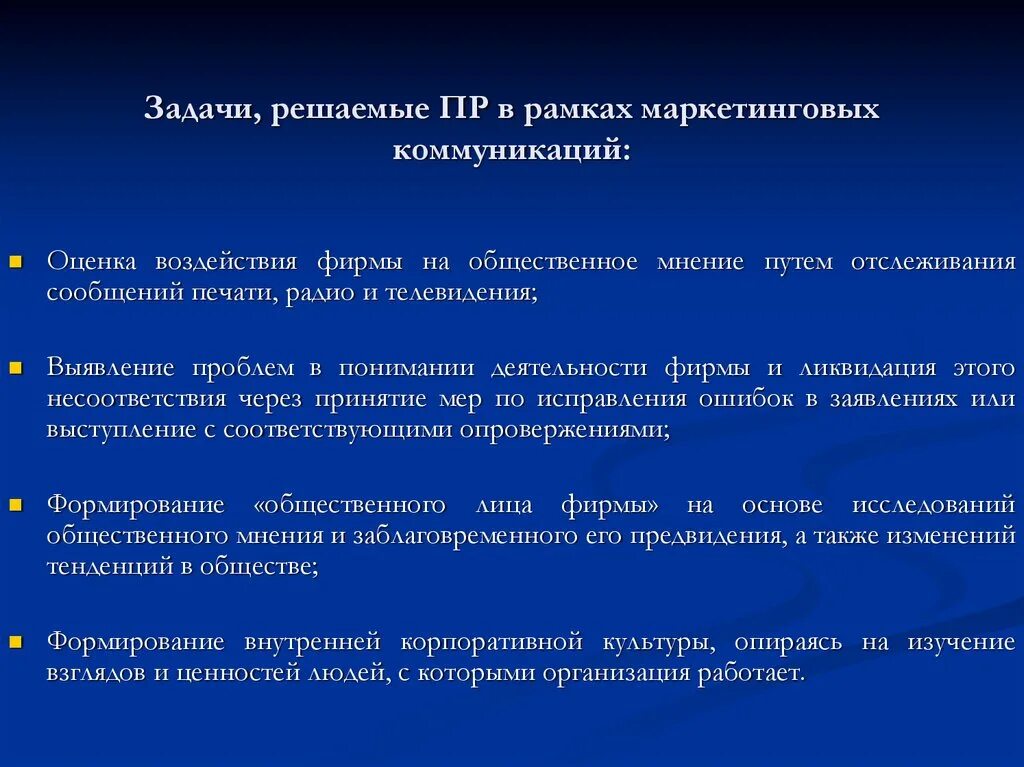 Задачи, решаемые ПР в рамках маркетинговых коммуникаций:

Оценка воздействия фирмы на общественное мнение путем отслеживания сообщений печати, радио и телевидения;

Выявление проблем в понимании деятельности фирмы и ликвидация этого несоответствия через принятие мер по исправления ошибок в заявлениях или выступление с соответствующими опровержениями;

Формирование «общественного лица фирмы» на основе исследований общественного мнения и заблаговременного его предвидения, а также изменений тенденций в обществе;

Формирование внутренней корпоративной культуры, опираясь на изучение взглядов и ценностей людей, с которыми организация работает.